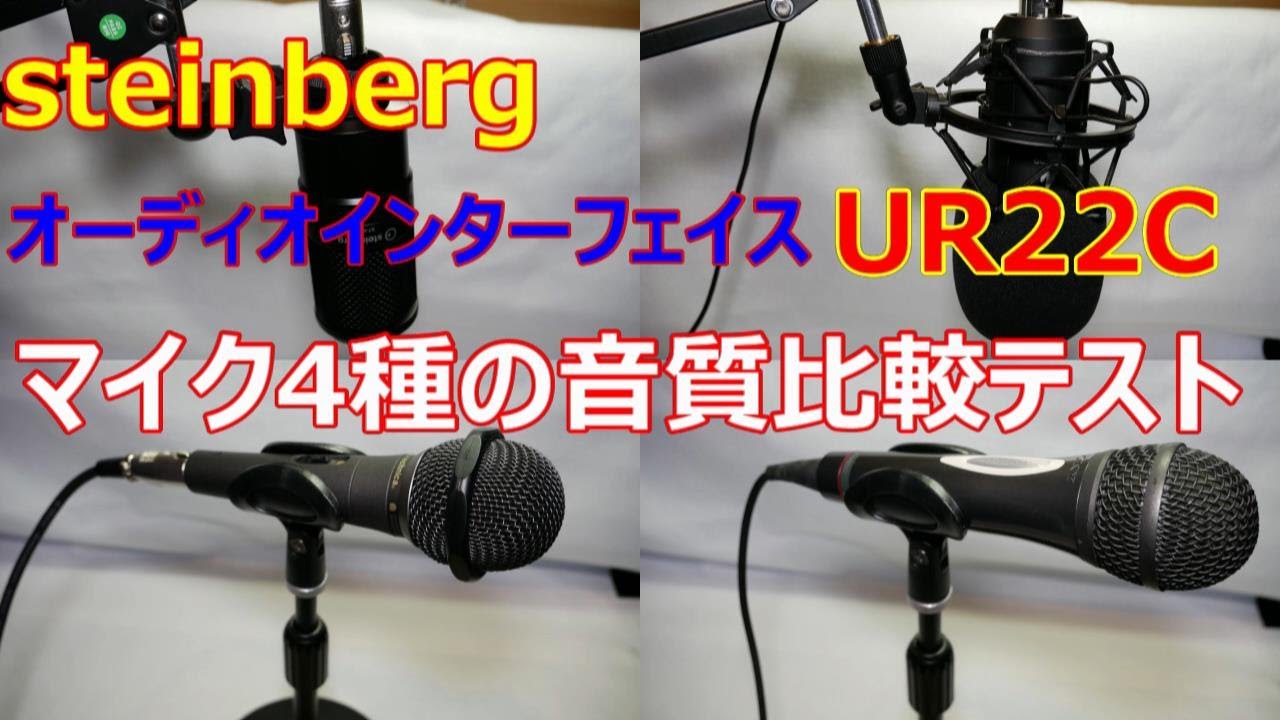 steinberg

オーディオインターフェイス UR22C

マイク4種の音質比較テスト